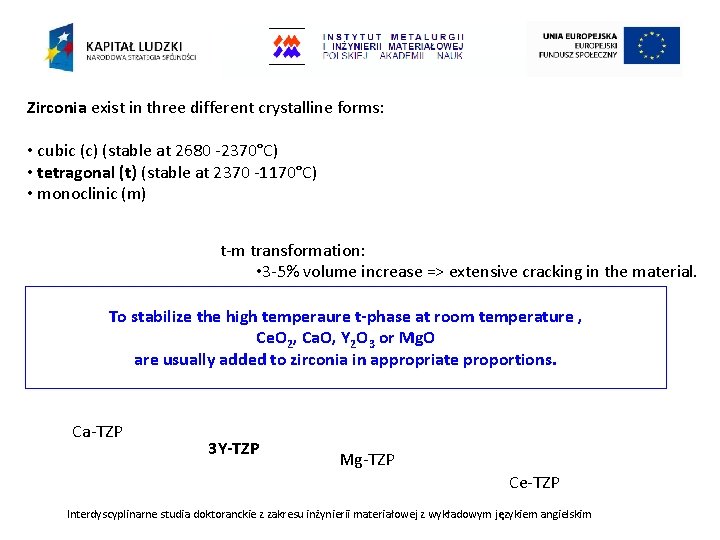 KAPITAŁ LUDZKI
NARODOWA STRATEGIA SPÓJNOŚCI

INSTYTUT METALURGII I INŻYNIERII MATERIAŁOWEJ POLSKIEJ AKADEMII NAUK

UNIA EUROPEJSKA
EUROPEJSKI FUNDUSZ SPOŁECZNY

Zirconia exist in three different crystalline forms:

• cubic (c) (stable at 2680 -2370°C)
• tetragonal (t) (stable at 2370 -1170°C)
• monoclinic (m)

t-m transformation:
•3-5% volume increase => extensive cracking in the material.

To stabilize the high temperaure t-phase at room temperature , $CeO_2$, CaO, $Y_2O_3$ or MgO are usually added to zirconia in appropriate proportions.

Ca-TZP

3Y-TZP

Mg-TZP

Ce-TZP

Interdyscyplinarne studia doktoranckie z zakresu inżynierii materiałowej z wykładowym językiem angielskim